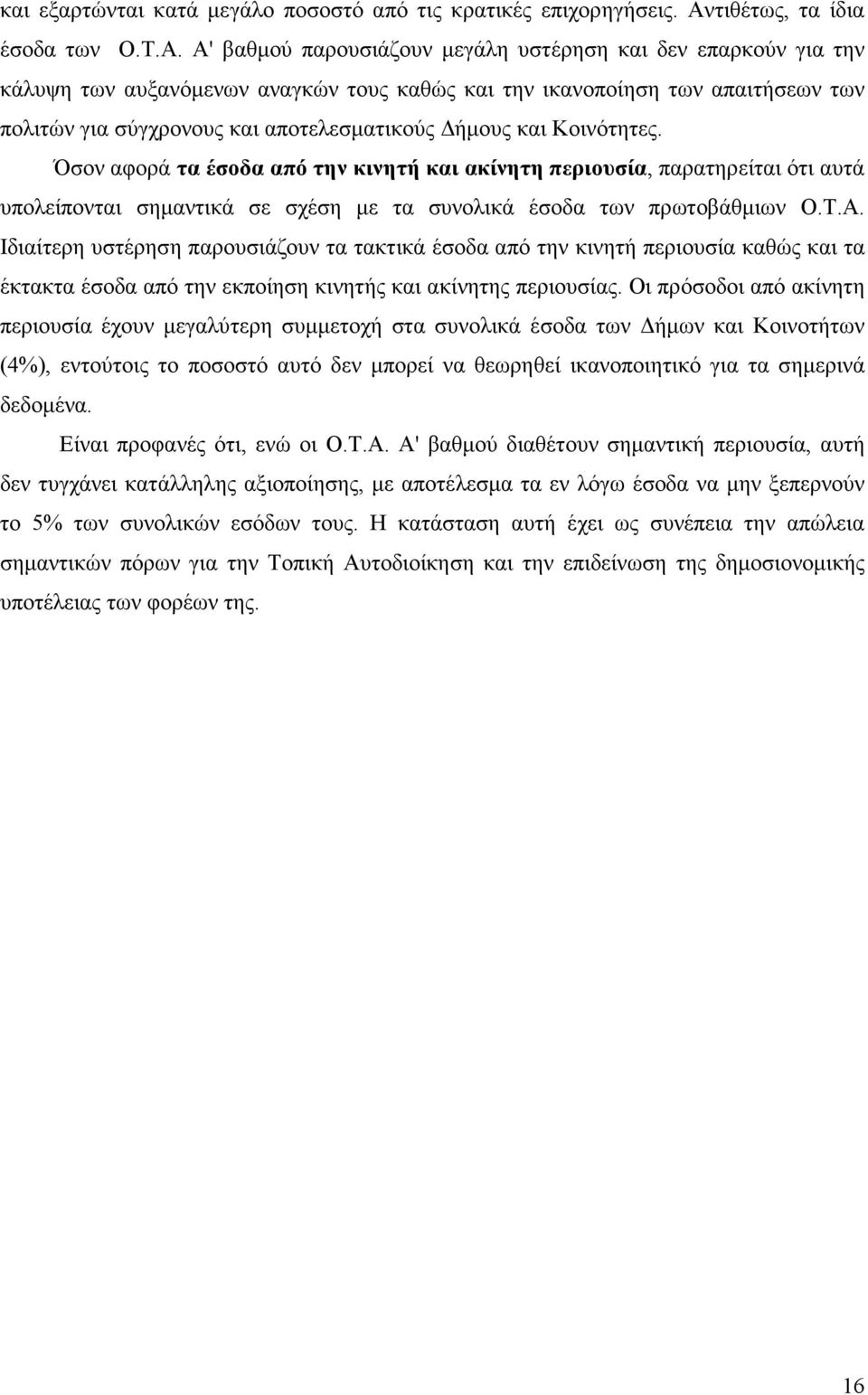 και εξαρτώνται κατά μεγάλο ποσοστό από τις κρατικές επιχορηγήσεις. Αντιθέτως, τα ίδια έσοδα των Ο.Τ.Α. Α' βαθμού παρουσιάζουν μεγάλη υστέρηση και δεν επαρκούν για την κάλυψη των αυξανόμενων αναγκών τους καθώς και την ικανοποίηση των απαιτήσεων των πολιτών για σύγχρονους και αποτελεσματικούς Δήμους και Κοινότητες.

Όσον αφορά τα έσοδα από την κινητή και ακίνητη περιουσία, παρατηρείται ότι αυτά υπολείπονται σημαντικά σε σχέση με τα συνολικά έσοδα των πρωτοβάθμιων Ο.Τ.Α. Ιδιαίτερη υστέρηση παρουσιάζουν τα τακτικά έσοδα από την κινητή περιουσία καθώς και τα έκτακτα έσοδα από την εκποίηση κινητής και ακίνητης περιουσίας. Οι πρόσοδοι από ακίνητη περιουσία έχουν μεγαλύτερη συμμετοχή στα συνολικά έσοδα των Δήμων και Κοινοτήτων (4%), εντούτοις το ποσοστό αυτό δεν μπορεί να θεωρηθεί ικανοποιητικό για τα σημερινά δεδομένα.

Είναι προφανές ότι, ενώ οι Ο.Τ.Α. Α' βαθμού διαθέτουν σημαντική περιουσία, αυτή δεν τυγχάνει κατάλληλης αξιοποίησης, με αποτέλεσμα τα εν λόγω έσοδα να μην ξεπερνούν το 5% των συνολικών εσόδων τους. Η κατάσταση αυτή έχει ως συνέπεια την απώλεια σημαντικών πόρων για την Τοπική Αυτοδιοίκηση και την επιδείνωση της δημοσιονομικής υποτέλειας των φορέων της.

16